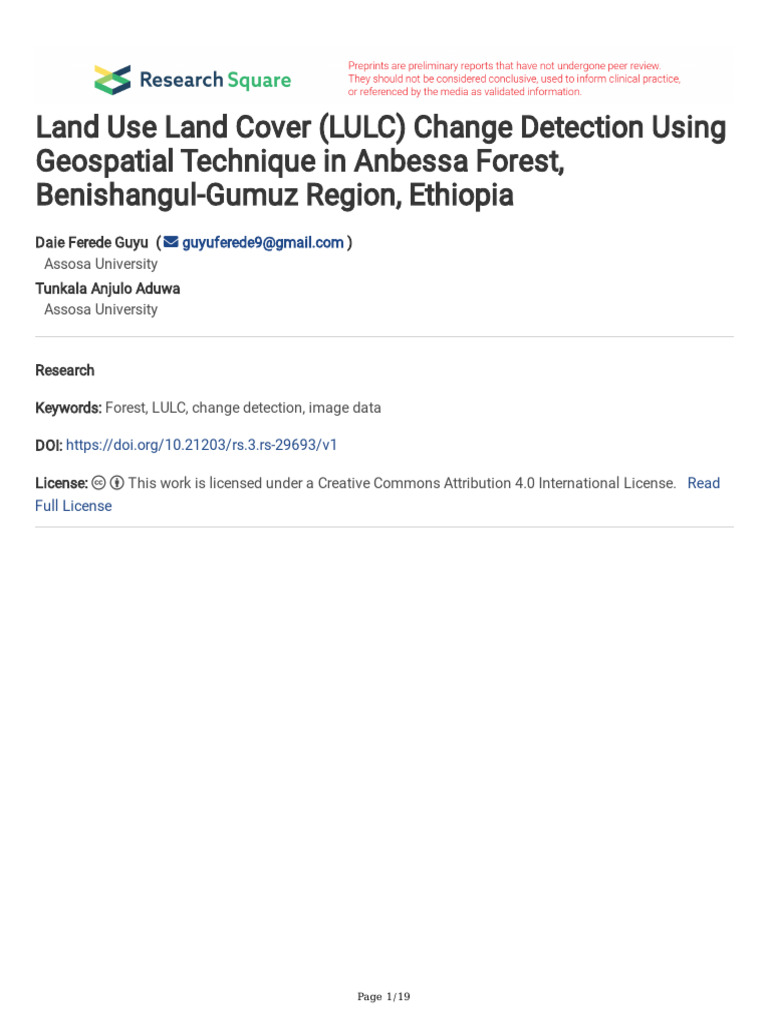 Research Square

Preprints are preliminary reports that have not undergone peer review. They should not be considered conclusive, used to inform clinical practice, or referenced by the media as validated information.

Land Use Land Cover (LULC) Change Detection Using Geospatial Technique in Anbessa Forest, Benishangul-Gumuz Region, Ethiopia

Daie Ferede Guyu ( guyuferede9@gmail.com )
Assosa University
Tunkala Anjulo Aduwa
Assosa University

Research

Keywords: Forest, LULC, change detection, image data

DOI: https://doi.org/10.21203/rs.3.rs-29693/v1

License: This work is licensed under a Creative Commons Attribution 4.0 International License. Read Full License

Page 1/19